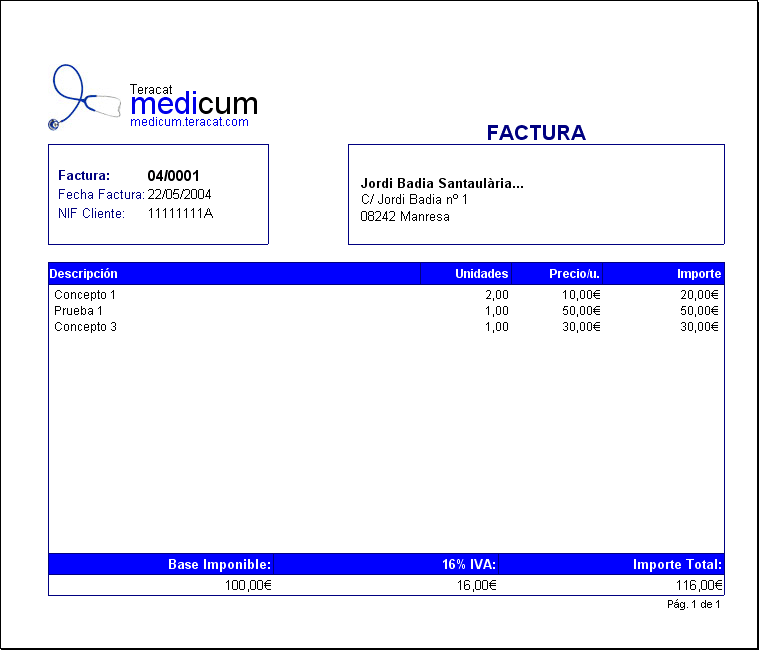 Teracat
medicum
medicum.teracat.com

FACTURA

Factura: 04/0001
Fecha Factura: 22/05/2004
NIF Cliente: 11111111A

Jordi Badia Santaulària...
C/ Jordi Badia nº 1
08242 Manresa

| Descripción | Unidades | Precio/u. | Importe |
|---|---|---|---|
| Concepto 1 | 2,00 | 10,00€ | 20,00€ |
| Prueba 1 | 1,00 | 50,00€ | 50,00€ |
| Concepto 3 | 1,00 | 30,00€ | 30,00€ |

| Base Imponible: | 16% IVA: | Importe Total: |
|---|---|---|
| 100,00€ | 16,00€ | 116,00€ |

Pág. 1 de 1